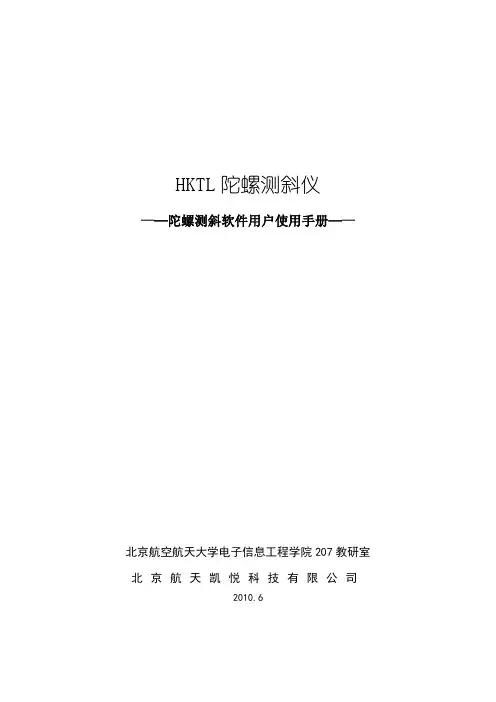 HKTL陀螺测斜仪

——陀螺测斜软件用户使用手册——

北京航空航天大学电子信息工程学院207教研室

北京航天凯悦科技有限公司

2010.6